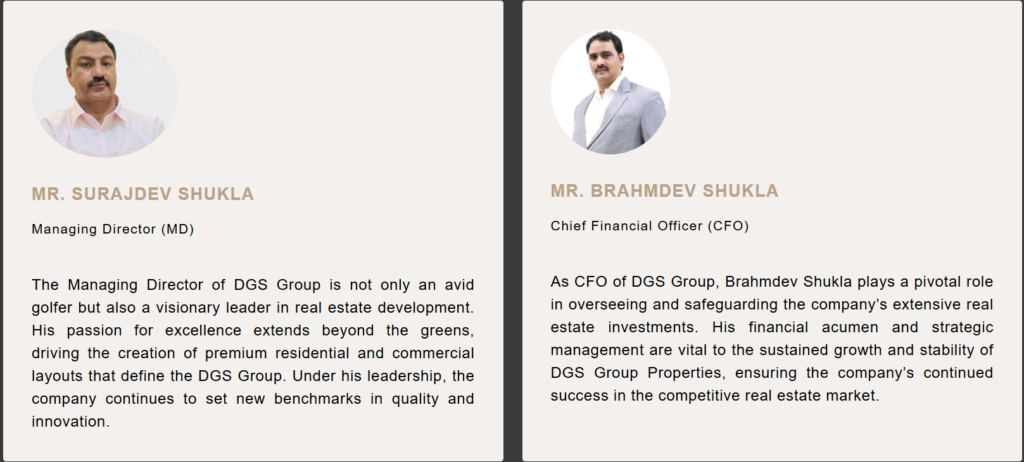 MR. SURAJDEV SHUKLA

Managing Director (MD)

The Managing Director of DGS Group is not only an avid golfer but also a visionary leader in real estate development. His passion for excellence extends beyond the greens, driving the creation of premium residential and commercial layouts that define the DGS Group. Under his leadership, the company continues to set new benchmarks in quality and innovation.

MR. BRAHMDEV SHUKLA

Chief Financial Officer (CFO)

As CFO of DGS Group, Brahmdev Shukla plays a pivotal role in overseeing and safeguarding the company's extensive real estate investments. His financial acumen and strategic management are vital to the sustained growth and stability of DGS Group Properties, ensuring the company's continued success in the competitive real estate market.